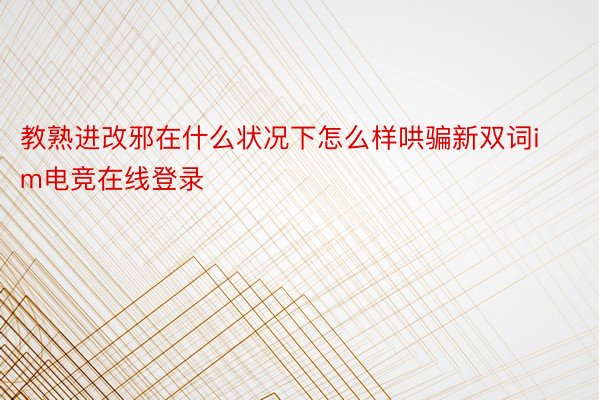 教熟进改邪在什么状况下怎么样哄骗新双词im电竞在线登录